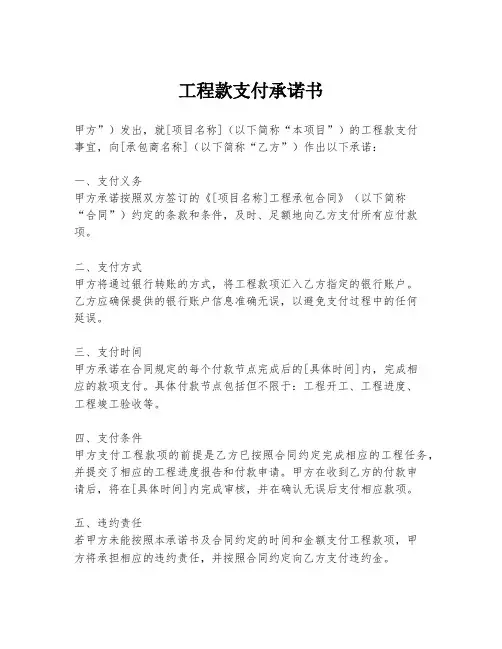 工程款支付承诺书

甲方”）发出，就[项目名称]（以下简称“本项目”）的工程款支付事宜，向[承包商名称]（以下简称“乙方”）作出以下承诺：

一、支付义务
甲方承诺按照双方签订的《[项目名称]工程承包合同》（以下简称“合同”）约定的条款和条件，及时、足额地向乙方支付所有应付款项。

二、支付方式
甲方将通过银行转账的方式，将工程款项汇入乙方指定的银行账户。乙方应确保提供的银行账户信息准确无误，以避免支付过程中的任何延误。

三、支付时间
甲方承诺在合同规定的每个付款节点完成后的[具体时间]内，完成相应的款项支付。具体付款节点包括但不限于：工程开工、工程进度、工程竣工验收等。

四、支付条件
甲方支付工程款项的前提是乙方已按照合同约定完成相应的工程任务，并提交了相应的工程进度报告和付款申请。甲方在收到乙方的付款申请后，将在[具体时间]内完成审核，并在确认无误后支付相应款项。

五、违约责任
若甲方未能按照本承诺书及合同约定的时间和金额支付工程款项，甲方将承担相应的违约责任，并按照合同约定向乙方支付违约金。